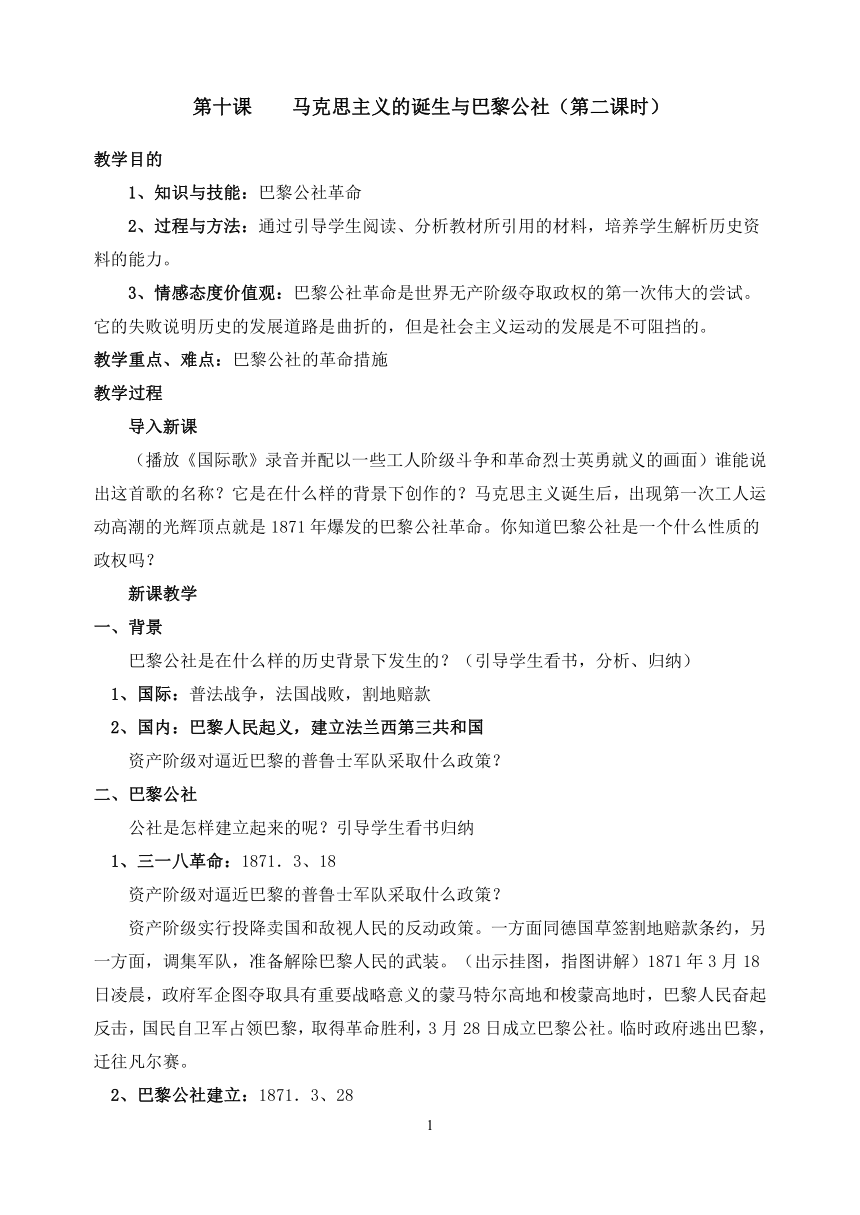 第十课　　马克思主义的诞生与巴黎公社（第二课时）

教学目的

1、知识与技能：巴黎公社革命

2、过程与方法：通过引导学生阅读、分析教材所引用的材料，培养学生解析历史资料的能力。

3、情感态度价值观：巴黎公社革命是世界无产阶级夺取政权的第一次伟大的尝试。它的失败说明历史的发展道路是曲折的，但是社会主义运动的发展是不可阻挡的。

教学重点、难点：巴黎公社的革命措施

教学过程

导入新课

（播放《国际歌》录音并配以一些工人阶级斗争和革命烈士英勇就义的画面）谁能说出这首歌的名称？它是在什么样的背景下创作的？马克思主义诞生后，出现第一次工人运动高潮的光辉顶点就是1871年爆发的巴黎公社革命。你知道巴黎公社是一个什么性质的政权吗？

新课教学

一、背景

巴黎公社是在什么样的历史背景下发生的？（引导学生看书，分析、归纳）

1、国际：普法战争，法国战败，割地赔款

2、国内：巴黎人民起义，建立法兰西第三共和国

资产阶级对逼近巴黎的普鲁士军队采取什么政策？

二、巴黎公社

公社是怎样建立起来的呢？引导学生看书归纳

1、三一八革命：1871．3、18

资产阶级对逼近巴黎的普鲁士军队采取什么政策？

资产阶级实行投降卖国和敌视人民的反动政策。一方面同德国草签割地赔款条约，另一方面，调集军队，准备解除巴黎人民的武装。（出示挂图，指图讲解）1871年3月18日凌晨，政府军企图夺取具有重要战略意义的蒙马特尔高地和梭蒙高地时，巴黎人民奋起反击，国民自卫军占领巴黎，取得革命胜利，3月28日成立巴黎公社。临时政府逃出巴黎，迁往凡尔赛。

2、巴黎公社建立：1871．3、28

1